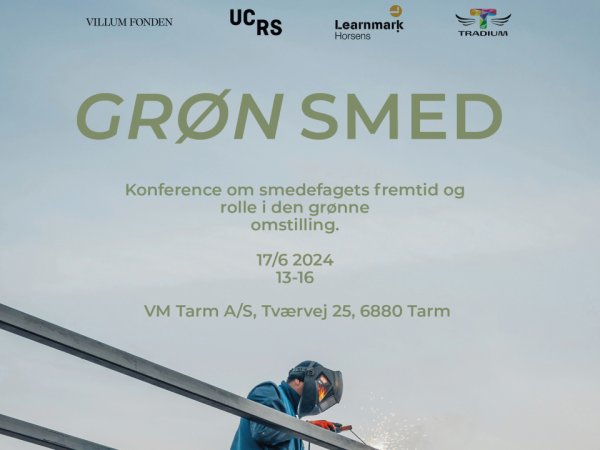 VILLUM FONDEN

UC RS

Learnmark
Horsens

TRADIUM

GRØN SMED

Konference om smedefagets fremtid og rolle i den grønne omstilling.

17/6 2024
13-16

VM Tarm A/S, Tværvej 25, 6880 Tarm